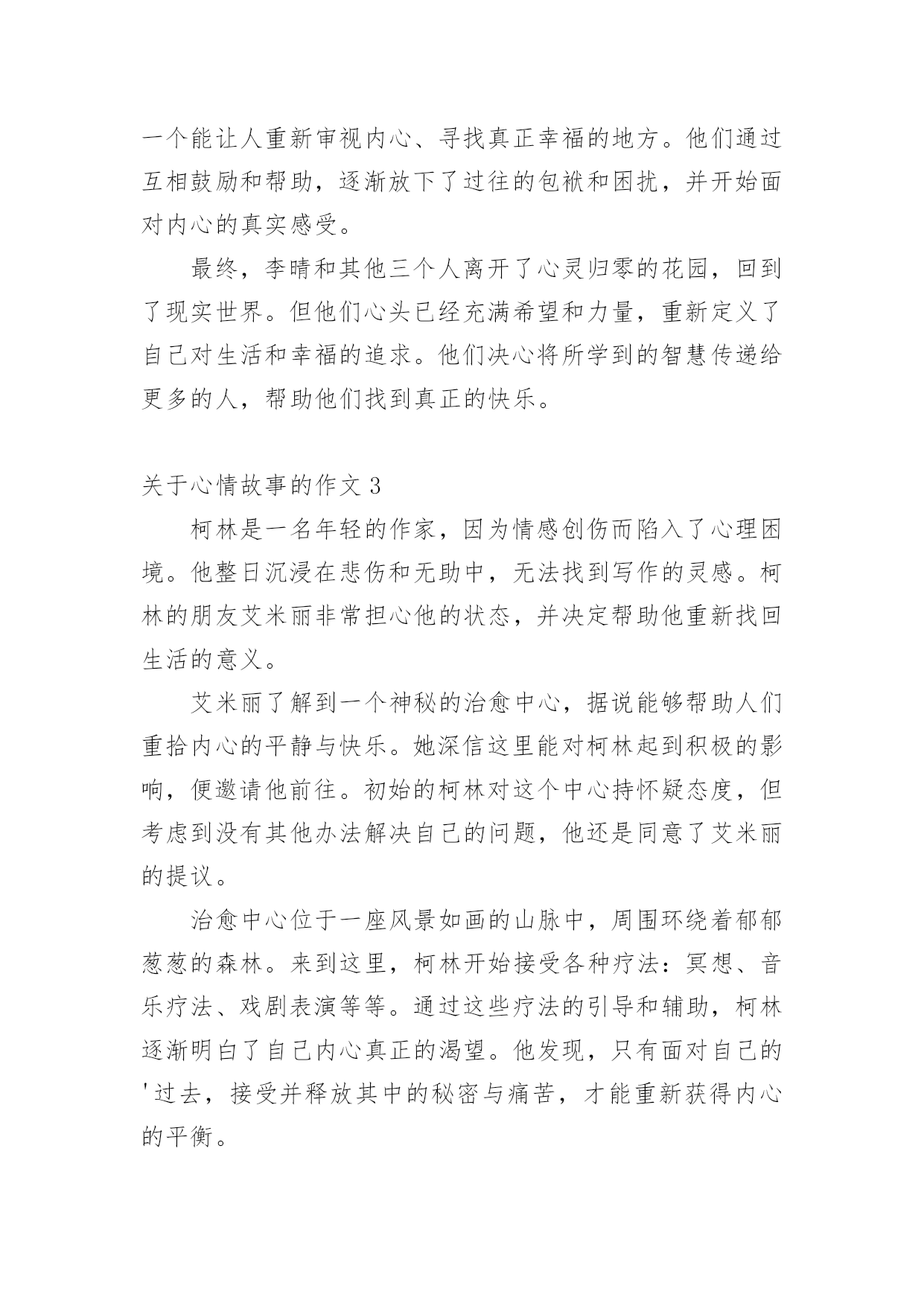 一个能让人重新审视内心、寻找真正幸福的地方。他们通过互相鼓励和帮助，逐渐放下了过往的包袱和困扰，并开始面对内心的真实感受。

最终，李晴和其他三个人离开了心灵归零的花园，回到了现实世界。但他们心头已经充满希望和力量，重新定义了自己对生活和幸福的追求。他们决心将所学到的智慧传递给更多的人，帮助他们找到真正的快乐。

关于心情故事的作文 3

柯林是一名年轻的作家，因为情感创伤而陷入了心理困境。他整日沉浸在悲伤和无助中，无法找到写作的灵感。柯林的朋友艾米丽非常担心他的状态，并决定帮助他重新找回生活的意义。

艾米丽了解到一个神秘的治愈中心，据说能够帮助人们重拾内心的平静与快乐。她深信这里能对柯林起到积极的影响，便邀请他前往。初始的柯林对这个中心持怀疑态度，但考虑到没有其他办法解决自己的问题，他还是同意了艾米丽的提议。

治愈中心位于一座风景如画的山脉中，周围环绕着郁郁葱葱的森林。来到这里，柯林开始接受各种疗法：冥想、音乐疗法、戏剧表演等等。通过这些疗法的引导和辅助，柯林逐渐明白了自己内心真正的渴望。他发现，只有面对自己的'过去，接受并释放其中的秘密与痛苦，才能重新获得内心的平衡。